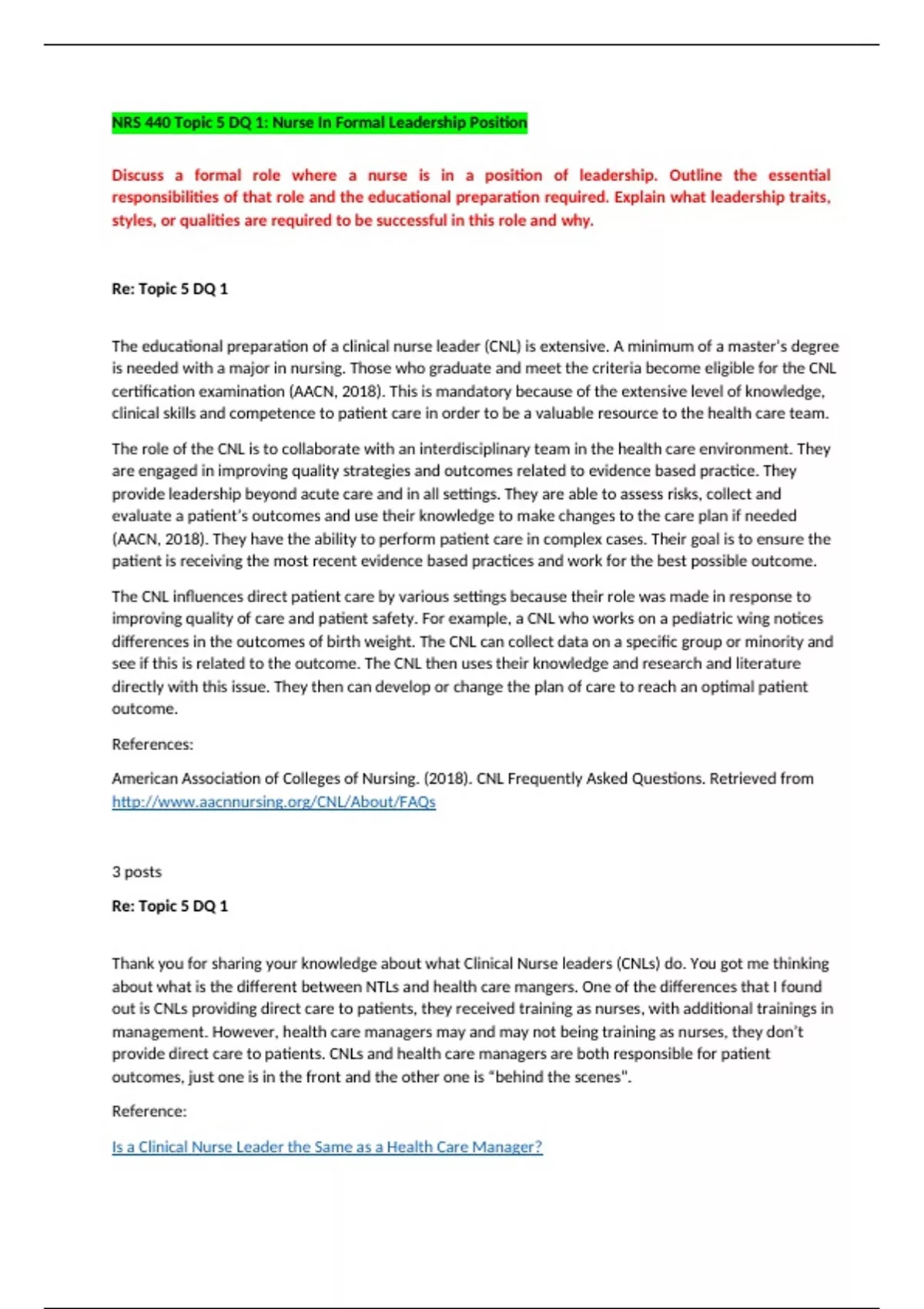 NRS 440 Topic 5 DQ 1: Nurse In Formal Leadership Position

Discuss a formal role where a nurse is in a position of leadership. Outline the essential responsibilities of that role and the educational preparation required. Explain what leadership traits, styles, or qualities are required to be successful in this role and why.

Re: Topic 5 DQ 1

The educational preparation of a clinical nurse leader (CNL) is extensive. A minimum of a master's degree is needed with a major in nursing. Those who graduate and meet the criteria become eligible for the CNL certification examination (AACN, 2018). This is mandatory because of the extensive level of knowledge, clinical skills and competence to patient care in order to be a valuable resource to the health care team.

The role of the CNL is to collaborate with an interdisciplinary team in the health care environment. They are engaged in improving quality strategies and outcomes related to evidence based practice. They provide leadership beyond acute care and in all settings. They are able to assess risks, collect and evaluate a patient's outcomes and use their knowledge to make changes to the care plan if needed (AACN, 2018). They have the ability to perform patient care in complex cases. Their goal is to ensure the patient is receiving the most recent evidence based practices and work for the best possible outcome.

The CNL influences direct patient care by various settings because their role was made in response to improving quality of care and patient safety. For example, a CNL who works on a pediatric wing notices differences in the outcomes of birth weight. The CNL can collect data on a specific group or minority and see if this is related to the outcome. The CNL then uses their knowledge and research and literature directly with this issue. They then can develop or change the plan of care to reach an optimal patient outcome.

References:

American Association of Colleges of Nursing. (2018). CNL Frequently Asked Questions. Retrieved from http://www.aacnnursing.org/CNL/About/FAQs

3 posts

Re: Topic 5 DQ 1

Thank you for sharing your knowledge about what Clinical Nurse leaders (CNLs) do. You got me thinking about what is the different between NTLs and health care mangers. One of the differences that I found out is CNLs providing direct care to patients, they received training as nurses, with additional trainings in management. However, health care managers may and may not being training as nurses, they don't provide direct care to patients. CNLs and health care managers are both responsible for patient outcomes, just one is in the front and the other one is "behind the scenes".

Reference:

Is a Clinical Nurse Leader the Same as a Health Care Manager?